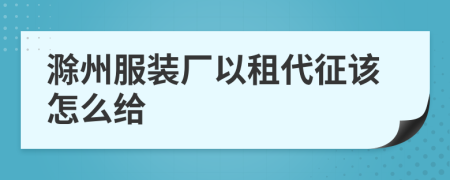 滁州服装厂以租代征该怎么给